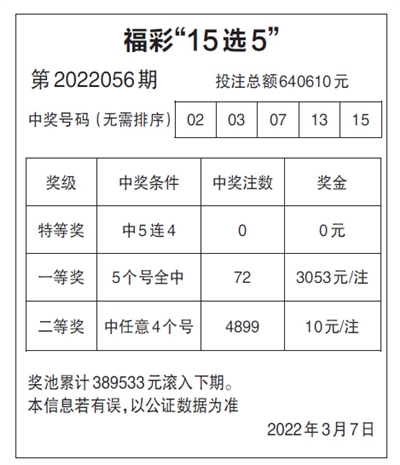 福彩“15选5”

第2022056期　投注总额640610元

| 中奖号码（无需排序） | 02 | 03 | 07 | 13 | 15 |
|---|---|---|---|---|---|

| 奖级 | 中奖条件 | 中奖注数 | 奖金 |
|---|---|---|---|
| 特等奖 | 中5连4 | 0 | 0元 |
| 一等奖 | 5个号全中 | 72 | 3053元/注 |
| 二等奖 | 中任意4个号 | 4899 | 10元/注 |

奖池累计389533元滚入下期。
本信息若有误，以公证数据为准

2022年3月7日